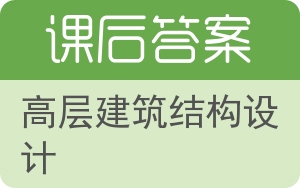 课后答案

高层建筑结构设计